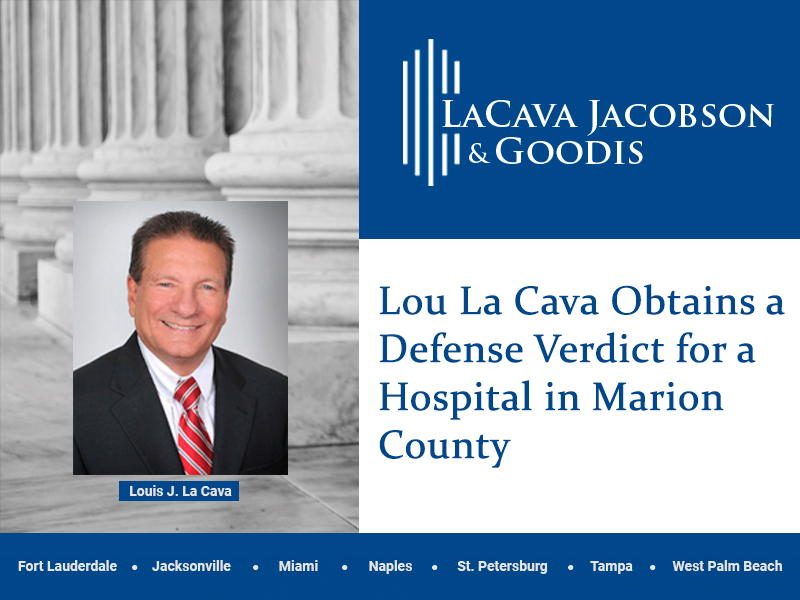 LaCava Jacobson
& Goodis

Louis J. La Cava

Lou La Cava Obtains a Defense Verdict for a Hospital in Marion County

Fort Lauderdale • Jacksonville • Miami • Naples • St. Petersburg • Tampa • West Palm Beach